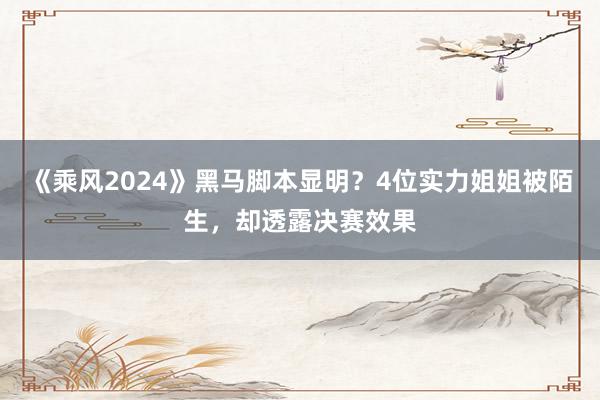 《乘风2024》黑马脚本显明？4位实力姐姐被陌生，却透露决赛效果